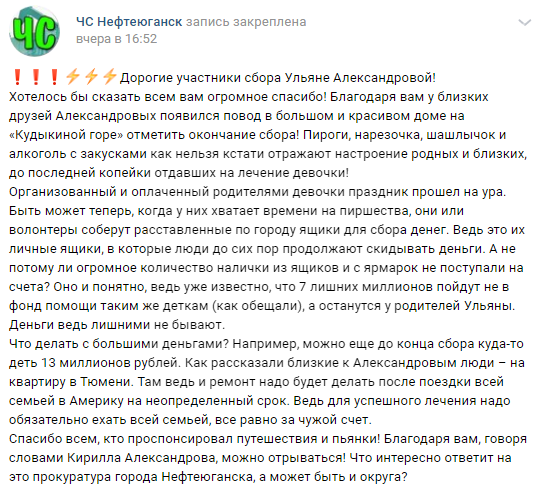 ЧС
ЧС Нефтеюганск запись закреплена
вчера в 16:52

❗❗❗⚡⚡⚡Дорогие участники сбора Ульяне Александровой!
Хотелось бы сказать всем вам огромное спасибо! Благодаря вам у близких друзей Александровых появился повод в большом и красивом доме на «Кудыкиной горе» отметить окончание сбора! Пироги, нарезочка, шашлычок и алкоголь с закусками как нельзя кстати отражают настроение родных и близких, до последней копейки отдавших на лечение девочки!
Организованный и оплаченный родителями девочки праздник прошел на ура. Быть может теперь, когда у них хватает времени на пиршества, они или волонтеры соберут расставленные по городу ящики для сбора денег. Ведь это их личные ящики, в которые люди до сих пор продолжают скидывать деньги. А не потому ли огромное количество налички из ящиков и с ярмарок не поступали на счета? Оно и понятно, ведь уже известно, что 7 лишних миллионов пойдут не в фонд помощи таким же деткам (как обещали), а останутся у родителей Ульяны. Деньги ведь лишними не бывают.
Что делать с большими деньгами? Например, можно еще до конца сбора куда-то деть 13 миллионов рублей. Как рассказали близкие к Александровым люди – на квартиру в Тюмени. Там ведь и ремонт надо будет делать после поездки всей семьей в Америку на неопределенный срок. Ведь для успешного лечения надо обязательно ехать всей семьей, все равно за чужой счет.
Спасибо всем, кто проспонсировал путешествия и пьянки! Благодаря вам, говоря словами Кирилла Александрова, можно отрываться! Что интересно ответит на это прокуратура города Нефтеюганска, а может быть и округа?